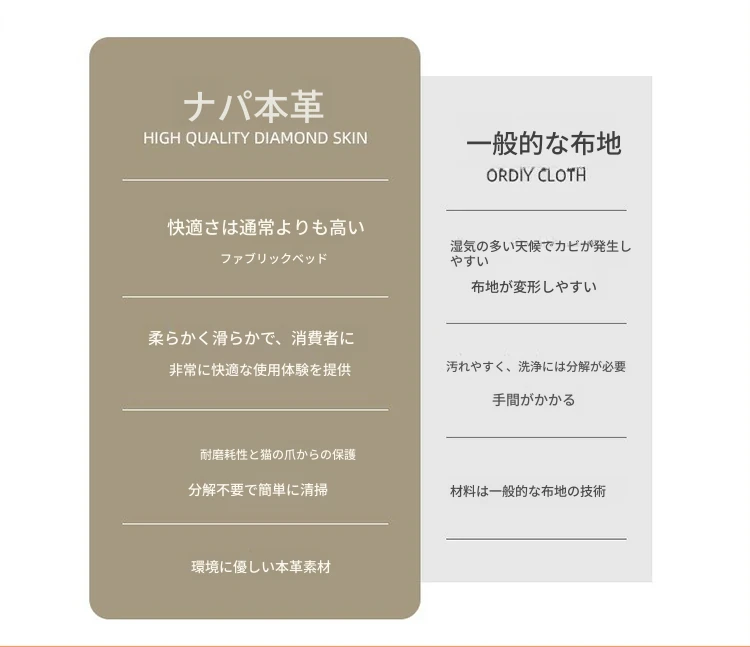 ナパ本革
HIGH QUALITY DIAMOND SKIN

快適さは通常よりも高い
ファブリックベッド

柔らかく滑らかで、消費者に
非常に快適な使用体験を提供

耐磨耗性と猫の爪からの保護
分解不要で簡単に清掃

環境に優しい本革素材

一般的な布地
ORDIY CLOTH

湿気の多い天候でカビが発生しやすい
布地が変形しやすい

汚れやすく、洗浄には分解が必要
手間がかかる

材料は一般的な布地の技術